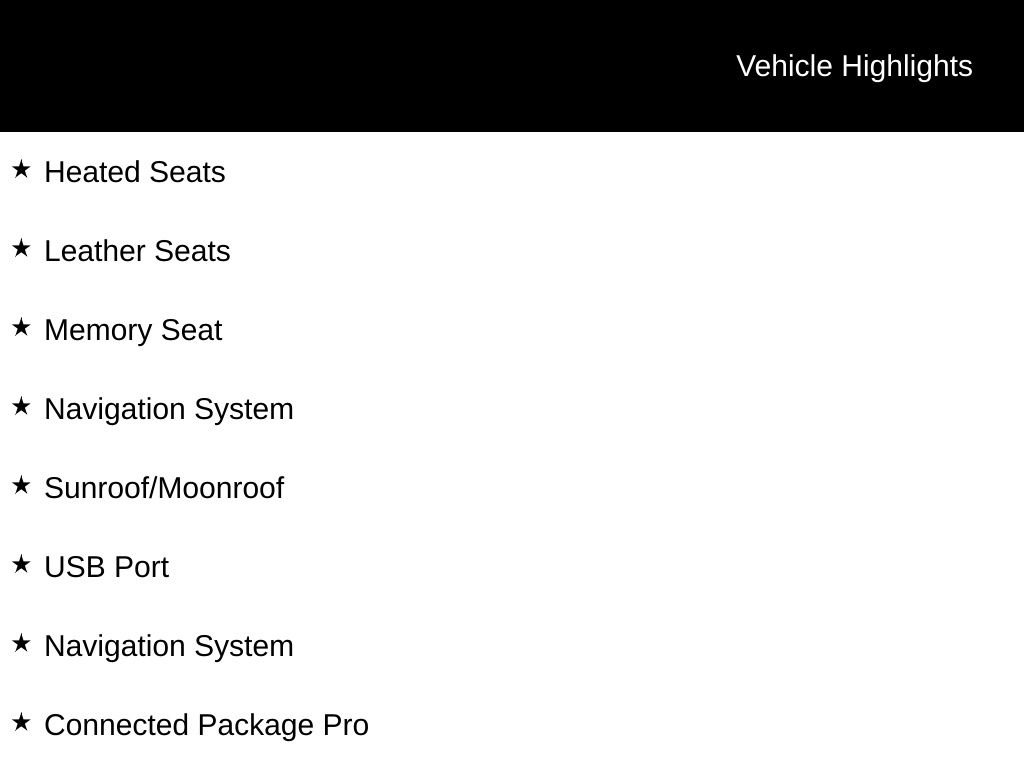 Vehicle Highlights

★ Heated Seats

★ Leather Seats

★ Memory Seat

★ Navigation System

★ Sunroof/Moonroof

★ USB Port

★ Navigation System

★ Connected Package Pro